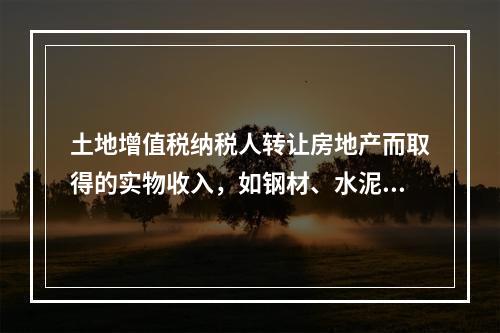 土地增值税纳税人转让房地产而取得的实物收入，如钢材、水泥...